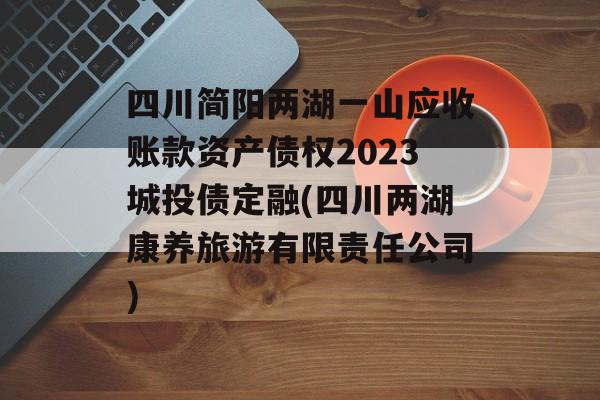 四川简阳两湖一山应收账款资产债权2023城投债定融(四川两湖康养旅游有限责任公司)